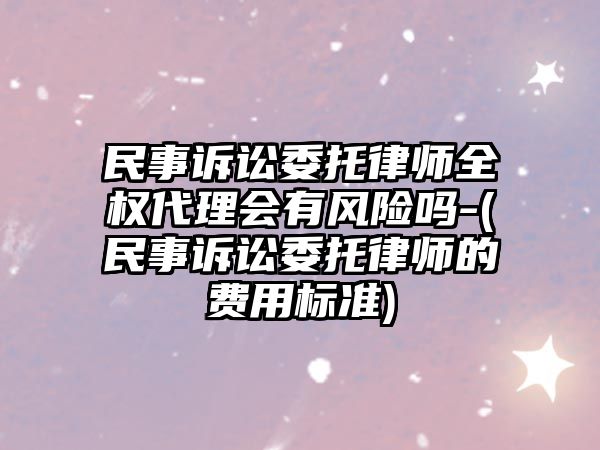 民事诉讼委托律师全权代理会有风险吗-(民事诉讼委托律师的费用标准)